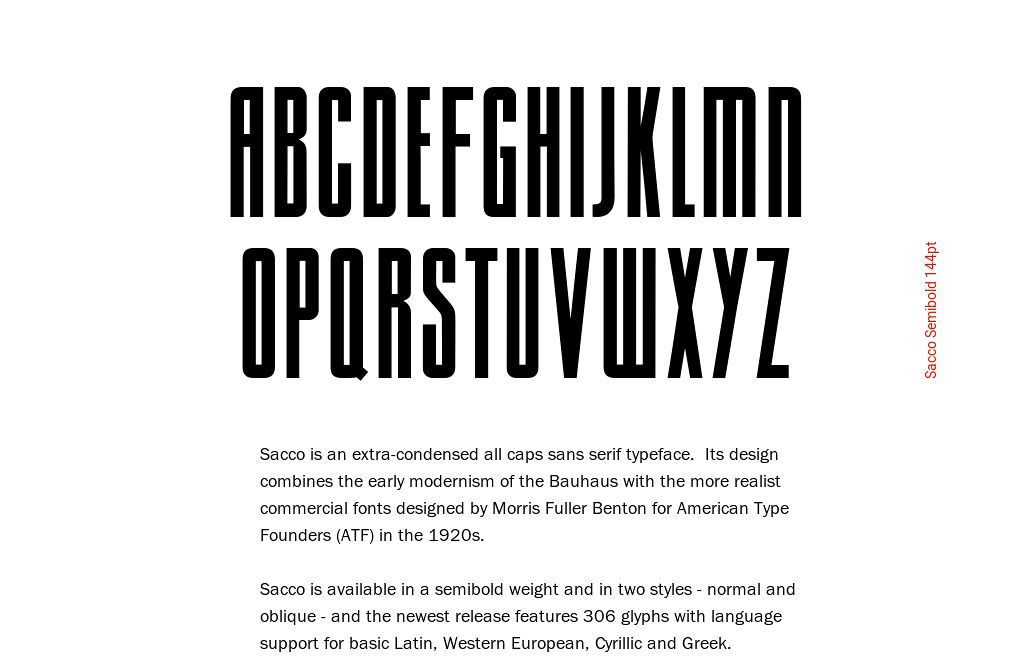 ABCDEFGHIJKLMN
OPQRSTUVWXYZ

Sacco Semibold 144pt

Sacco is an extra-condensed all caps sans serif typeface. Its design combines the early modernism of the Bauhaus with the more realist commercial fonts designed by Morris Fuller Benton for American Type Founders (ATF) in the 1920s.

Sacco is available in a semibold weight and in two styles - normal and oblique - and the newest release features 306 glyphs with language support for basic Latin, Western European, Cyrillic and Greek.